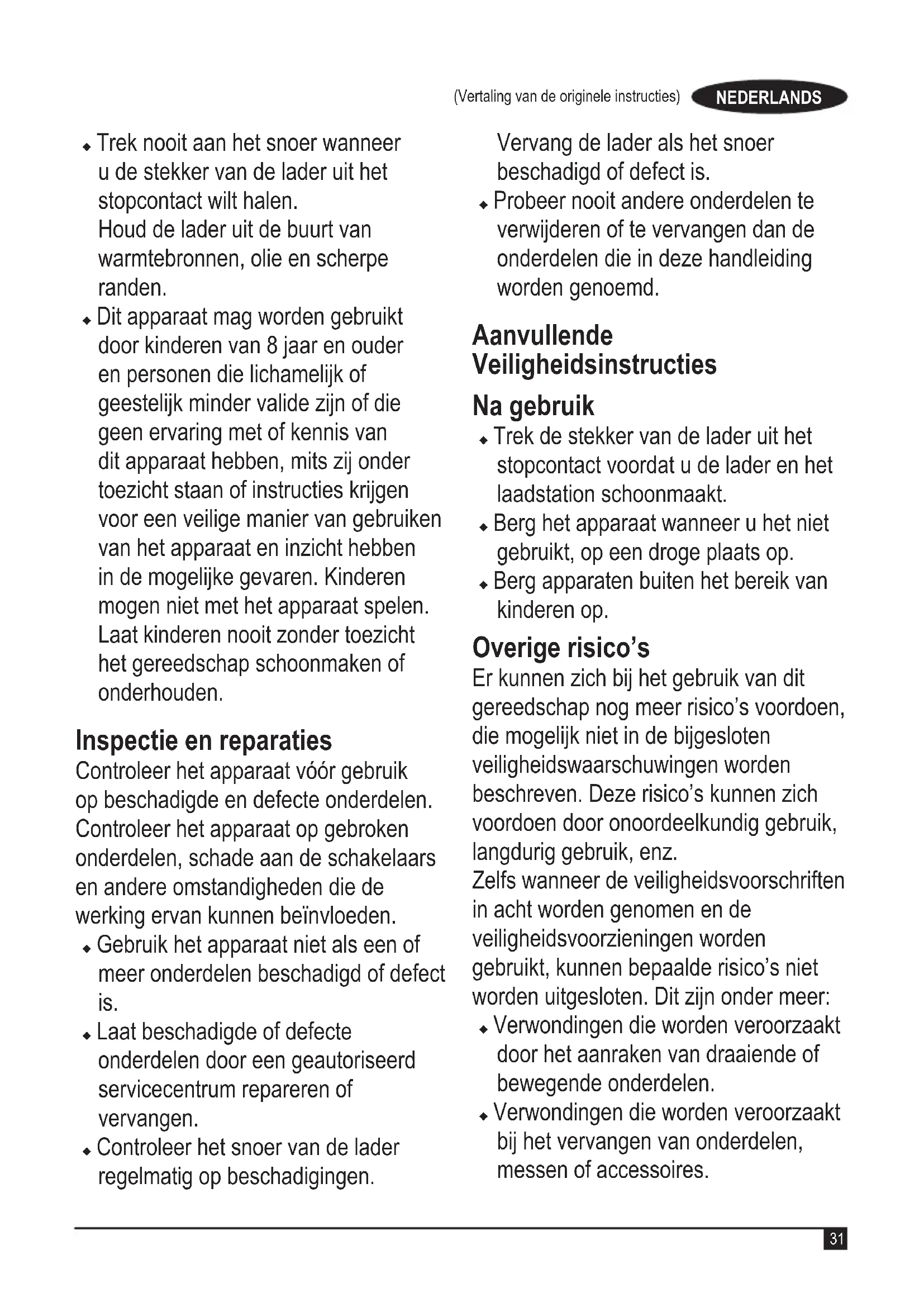 (Vertaling van de originele instructies) NEDERLANDS

◆ Trek nooit aan het snoer wanneer u de stekker van de lader uit het stopcontact wilt halen.
Houd de lader uit de buurt van warmtebronnen, olie en scherpe randen.
◆ Dit apparaat mag worden gebruikt door kinderen van 8 jaar en ouder en personen die lichamelijk of geestelijk minder valide zijn of die geen ervaring met of kennis van dit apparaat hebben, mits zij onder toezicht staan of instructies krijgen voor een veilige manier van gebruiken van het apparaat en inzicht hebben in de mogelijke gevaren. Kinderen mogen niet met het apparaat spelen. Laat kinderen nooit zonder toezicht het gereedschap schoonmaken of onderhouden.

Inspectie en reparaties
Controleer het apparaat vóór gebruik op beschadigde en defecte onderdelen. Controleer het apparaat op gebroken onderdelen, schade aan de schakelaars en andere omstandigheden die de werking ervan kunnen beïnvloeden.
◆ Gebruik het apparaat niet als een of meer onderdelen beschadigd of defect is.
◆ Laat beschadigde of defecte onderdelen door een geautoriseerd servicecentrum repareren of vervangen.
◆ Controleer het snoer van de lader regelmatig op beschadigingen.
Vervang de lader als het snoer beschadigd of defect is.
◆ Probeer nooit andere onderdelen te verwijderen of te vervangen dan de onderdelen die in deze handleiding worden genoemd.

Aanvullende Veiligheidsinstructies
Na gebruik
◆ Trek de stekker van de lader uit het stopcontact voordat u de lader en het laadstation schoonmaakt.
◆ Berg het apparaat wanneer u het niet gebruikt, op een droge plaats op.
◆ Berg apparaten buiten het bereik van kinderen op.

Overige risico's
Er kunnen zich bij het gebruik van dit gereedschap nog meer risico's voordoen, die mogelijk niet in de bijgesloten veiligheidswaarschuwingen worden beschreven. Deze risico's kunnen zich voordoen door onoordeelkundig gebruik, langdurig gebruik, enz.
Zelfs wanneer de veiligheidsvoorschriften in acht worden genomen en de veiligheidsvoorzieningen worden gebruikt, kunnen bepaalde risico's niet worden uitgesloten. Dit zijn onder meer:
◆ Verwondingen die worden veroorzaakt door het aanraken van draaiende of bewegende onderdelen.
◆ Verwondingen die worden veroorzaakt bij het vervangen van onderdelen, messen of accessoires.

31